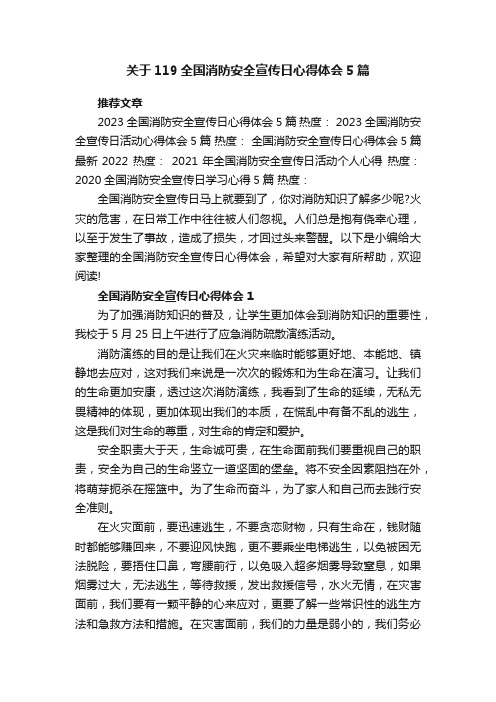 关于 119 全国消防安全宣传日心得体会 5 篇

推荐文章

2023 全国消防安全宣传日心得体会 5 篇 热度： 2023 全国消防安全宣传日活动心得体会 5 篇 热度： 全国消防安全宣传日心得体会 5 篇最新 2022 热度： 2021 年全国消防安全宣传日活动个人心得 热度： 2020 全国消防安全宣传日学习心得 5 篇 热度：

全国消防安全宣传日马上就要到了，你对消防知识了解多少呢?火灾的危害，在日常工作中往往被人们忽视。人们总是抱有侥幸心理，以至于发生了事故，造成了损失，才回过头来警醒。以下是小编给大家整理的全国消防安全宣传日心得体会，希望对大家有所帮助，欢迎阅读!

全国消防安全宣传日心得体会 1

为了加强消防知识的普及，让学生更加体会到消防知识的重要性，我校于 5 月 25 日上午进行了应急消防疏散演练活动。

消防演练的目的是让我们在火灾来临时能够更好地、本能地、镇静地去应对，这对我们来说是一次次的锻炼和为生命在演习。让我们的生命更加安康，透过这次消防演练，我看到了生命的延续，无私无畏精神的体现，更加体现出我们的本质，在慌乱中有备不乱的逃生，这是我们对生命的尊重，对生命的肯定和爱护。

安全职责大于天，生命诚可贵，在生命面前我们要重视自己的职责，安全为自己的生命竖立一道坚固的堡垒。将不安全因素阻挡在外，将萌芽扼杀在摇篮中。为了生命而奋斗，为了家人和自己而去践行安全准则。

在火灾面前，要迅速逃生，不要贪恋财物，只有生命在，钱财随时都能够赚回来，不要迎风快跑，更不要乘坐电梯逃生，以免被困无法脱险，要捂住口鼻，弯腰前行，以免吸入超多烟雾导致窒息，如果烟雾过大，无法逃生，等待救援，发出救援信号，水火无情，在灾害面前，我们要有一颗平静的心来应对，更要了解一些常识性的逃生方法和急救方法和措施。在灾害面前，我们的力量是弱小的，我们务必